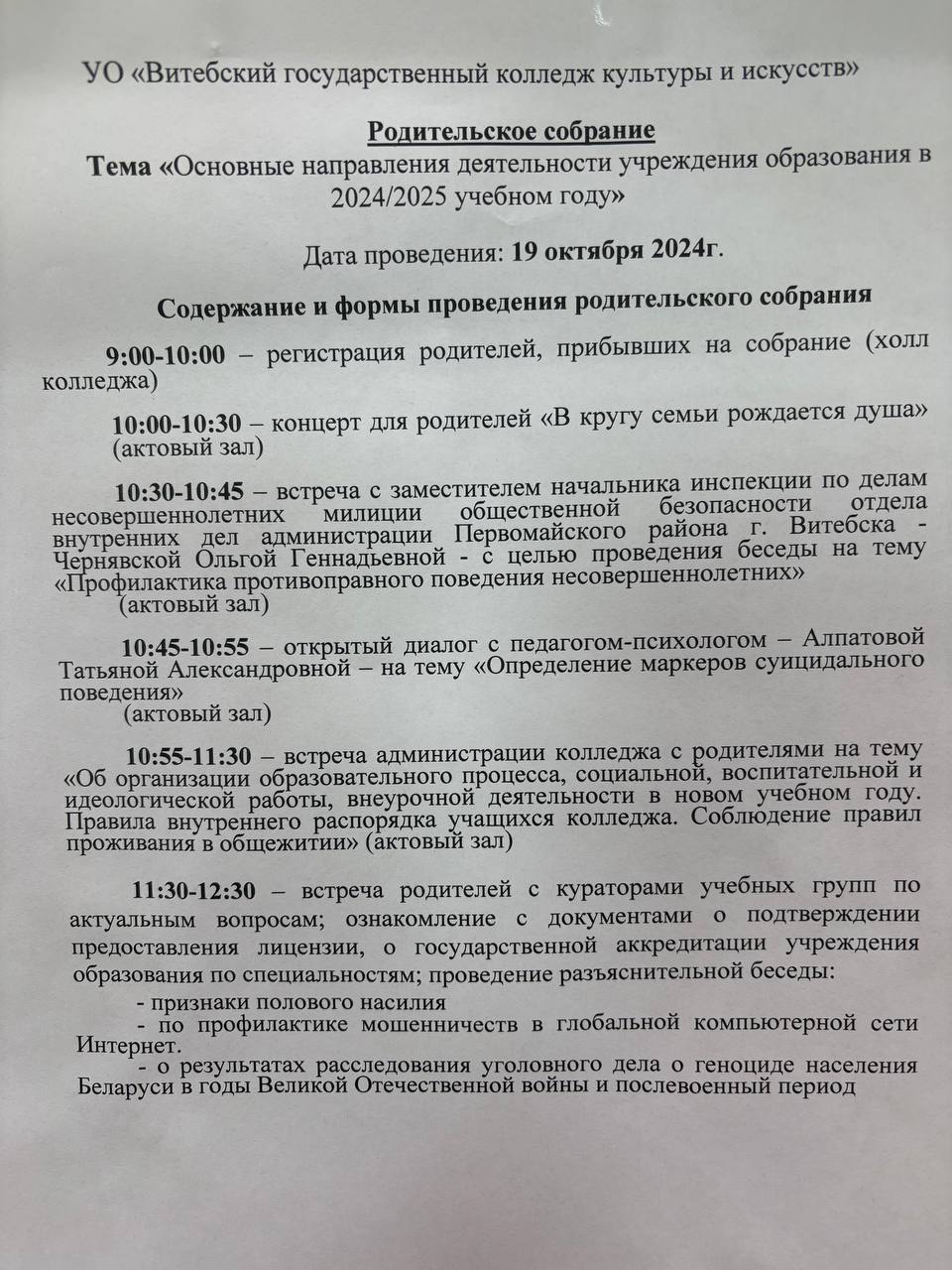 УО «Витебский государственный колледж культуры и искусств»

Родительское собрание

Тема «Основные направления деятельности учреждения образования в 2024/2025 учебном году»

Дата проведения: 19 октября 2024г.

Содержание и формы проведения родительского собрания

9:00-10:00 – регистрация родителей, прибывших на собрание (холл колледжа)

10:00-10:30 – концерт для родителей «В кругу семьи рождается душа» (актовый зал)

10:30-10:45 – встреча с заместителем начальника инспекции по делам несовершеннолетних милиции общественной безопасности отдела внутренних дел администрации Первомайского района г. Витебска - Чернявской Ольгой Геннадьевной - с целью проведения беседы на тему «Профилактика противоправного поведения несовершеннолетних» (актовый зал)

10:45-10:55 – открытый диалог с педагогом-психологом – Алпатовой Татьяной Александровной – на тему «Определение маркеров суицидального поведения» (актовый зал)

10:55-11:30 – встреча администрации колледжа с родителями на тему «Об организации образовательного процесса, социальной, воспитательной и идеологической работы, внеурочной деятельности в новом учебном году. Правила внутреннего распорядка учащихся колледжа. Соблюдение правил проживания в общежитии» (актовый зал)

11:30-12:30 – встреча родителей с кураторами учебных групп по актуальным вопросам; ознакомление с документами о подтверждении предоставления лицензии, о государственной аккредитации учреждения образования по специальностям; проведение разъяснительной беседы:

- признаки полового насилия

- по профилактике мошенничеств в глобальной компьютерной сети Интернет.

- о результатах расследования уголовного дела о геноциде населения Беларуси в годы Великой Отечественной войны и послевоенный период